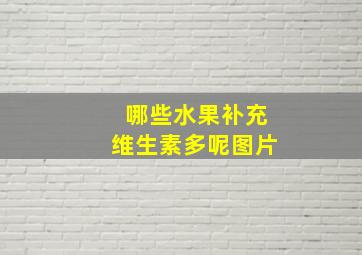 哪些水果补充
维生素多呢图片